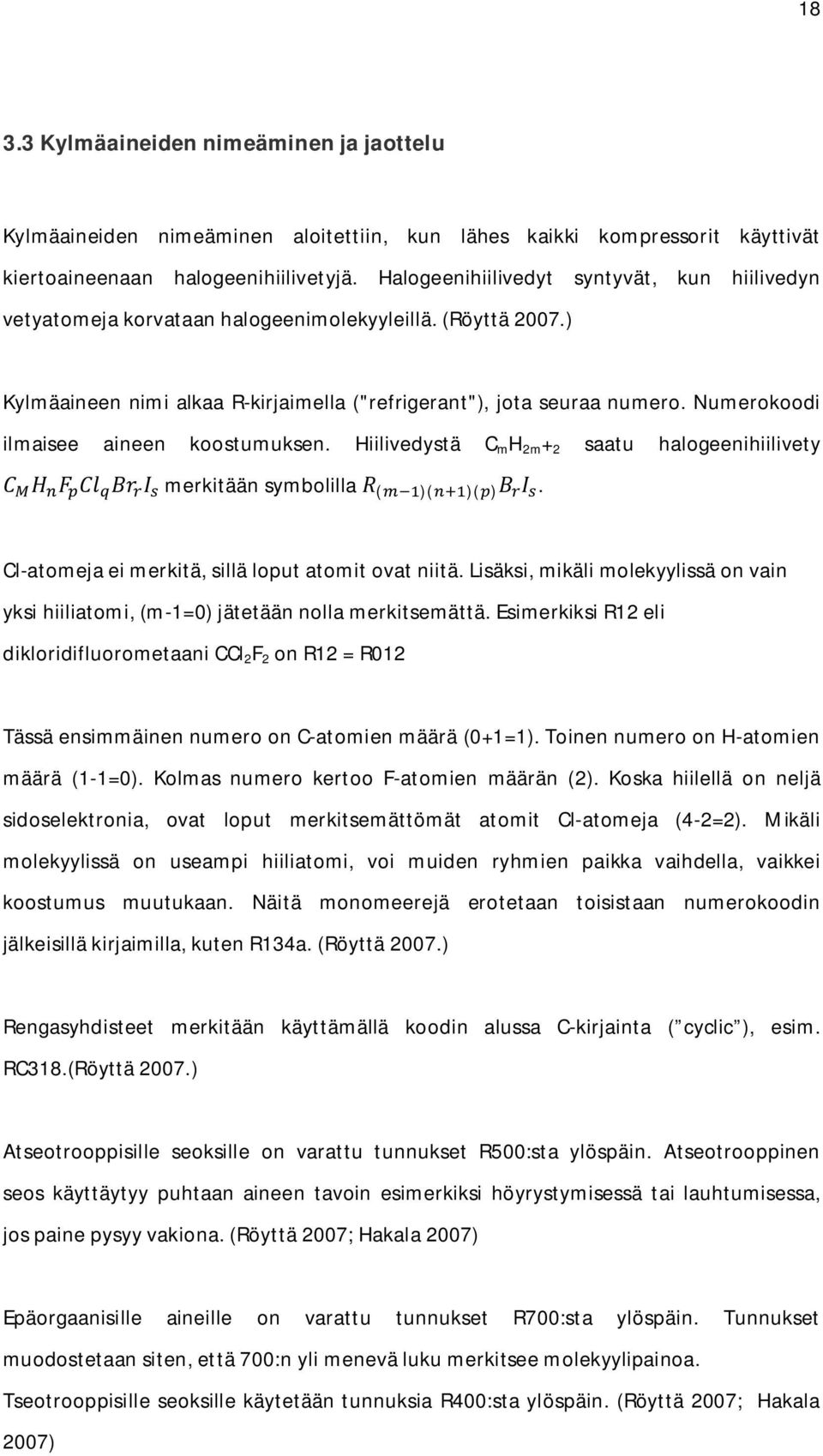 18

3.3 Kylmäaineiden nimeäminen ja jaottelu

Kylmäaineiden nimeäminen aloitettiin, kun lähes kaikki kompressorit käyttivät kiertoaineenaan halogeenihiilivetyjä. Halogeenihiilivedyt syntyvät, kun hiilivedyn vetyatomeja korvataan halogeenimolekyyleillä. (Röyttä 2007.)

Kylmäaineen nimi alkaa R-kirjaimella ("refrigerant"), jota seuraa numero. Numerokoodi ilmaisee aineen koostumuksen. Hiilivedystä $C_mH_{2m}+_2$ saatu halogeenihiilivety $C_M H_n F_p Cl_q Br_r I_s$ merkitään symbolilla $R_{(m-1)(n+1)(p)} B_r I_s$.

Cl-atomeja ei merkitä, sillä loput atomit ovat niitä. Lisäksi, mikäli molekyylissä on vain yksi hiiliatomi, (m-1=0) jätetään nolla merkitsemättä. Esimerkiksi R12 eli dikloridifluorometaani $CCl_2F_2$ on R12 = R012

Tässä ensimmäinen numero on C-atomien määrä (0+1=1). Toinen numero on H-atomien määrä (1-1=0). Kolmas numero kertoo F-atomien määrän (2). Koska hiilellä on neljä sidoselektronia, ovat loput merkitsemättömät atomit Cl-atomeja (4-2=2). Mikäli molekyylissä on useampi hiiliatomi, voi muiden ryhmien paikka vaihdella, vaikkei koostumus muutukaan. Näitä monomeerejä erotetaan toisistaan numerokoodin jälkeisillä kirjaimilla, kuten R134a. (Röyttä 2007.)

Rengasyhdisteet merkitään käyttämällä koodin alussa C-kirjainta ( cyclic ), esim. RC318.(Röyttä 2007.)

Atseotrooppisille seoksille on varattu tunnukset R500:sta ylöspäin. Atseotrooppinen seos käyttäytyy puhtaan aineen tavoin esimerkiksi höyrystymisessä tai lauhtumisessa, jos paine pysyy vakiona. (Röyttä 2007; Hakala 2007)

Epäorgaanisille aineille on varattu tunnukset R700:sta ylöspäin. Tunnukset muodostetaan siten, että 700:n yli menevä luku merkitsee molekyylipainoa. Tseotrooppisille seoksille käytetään tunnuksia R400:sta ylöspäin. (Röyttä 2007; Hakala 2007)